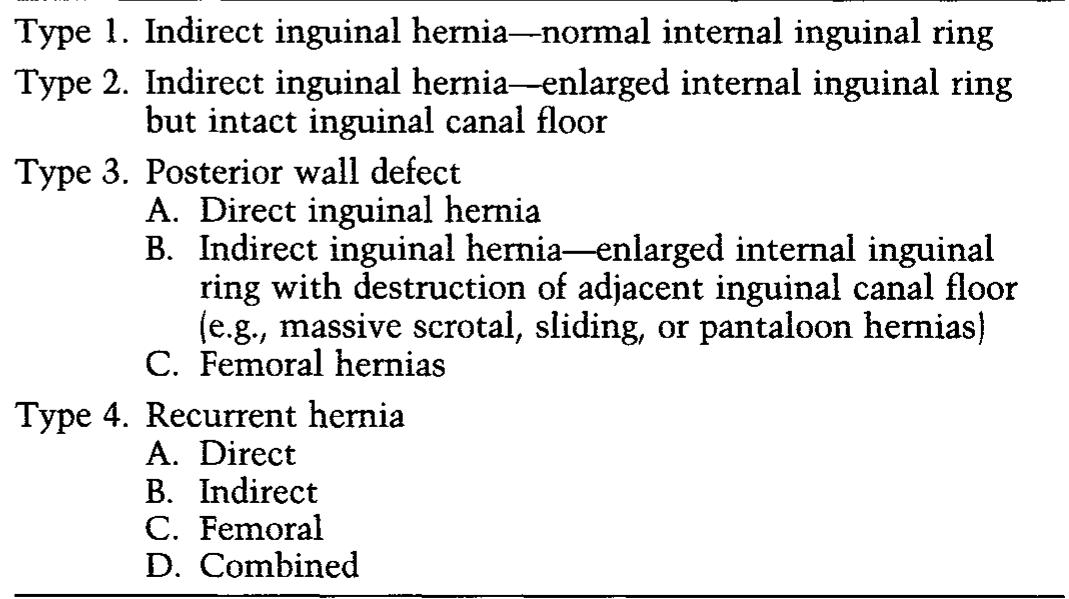 Type 1. Indirect inguinal hernia—normal internal inguinal ring

Type 2. Indirect inguinal hernia—enlarged internal inguinal ring but intact inguinal canal floor

Type 3. Posterior wall defect
A. Direct inguinal hernia
B. Indirect inguinal hernia—enlarged internal inguinal ring with destruction of adjacent inguinal canal floor (e.g., massive scrotal, sliding, or pantaloon hernias)
C. Femoral hernias

Type 4. Recurrent hernia
A. Direct
B. Indirect
C. Femoral
D. Combined